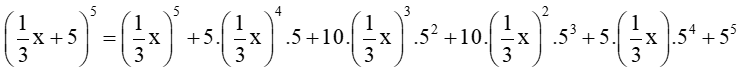 $\left(\frac{1}{3}x+5\right)^5=\left(\frac{1}{3}x\right)^5+5.\left(\frac{1}{3}x\right)^4.5+10.\left(\frac{1}{3}x\right)^3.5^2+10.\left(\frac{1}{3}x\right)^2.5^3+5.\left(\frac{1}{3}x\right).5^4+5^5$